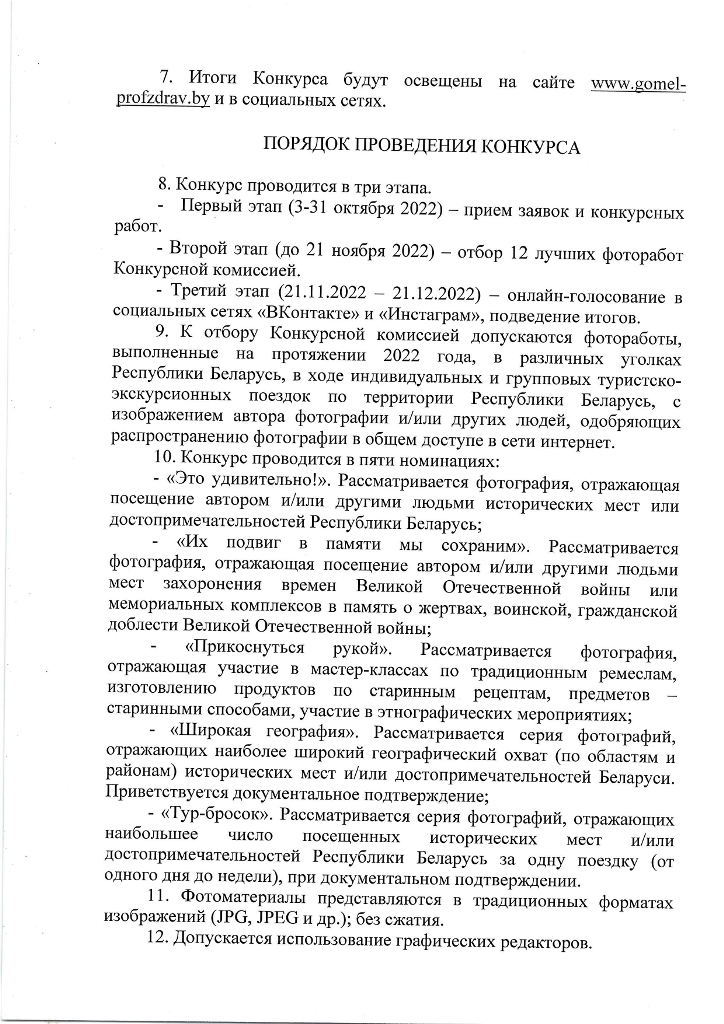 7. Итоги Конкурса будут освещены на сайте www.gomel-profzdrav.by и в социальных сетях.

ПОРЯДОК ПРОВЕДЕНИЯ КОНКУРСА

8. Конкурс проводится в три этапа.

- Первый этап (3-31 октября 2022) – прием заявок и конкурсных работ.

- Второй этап (до 21 ноября 2022) – отбор 12 лучших фоторабот Конкурсной комиссией.

- Третий этап (21.11.2022 – 21.12.2022) – онлайн-голосование в социальных сетях «ВКонтакте» и «Инстаграм», подведение итогов.

9. К отбору Конкурсной комиссией допускаются фотоработы, выполненные на протяжении 2022 года, в различных уголках Республики Беларусь, в ходе индивидуальных и групповых туристско-экскурсионных поездок по территории Республики Беларусь, с изображением автора фотографии и/или других людей, одобряющих распространению фотографии в общем доступе в сети интернет.

10. Конкурс проводится в пяти номинациях:

- «Это удивительно!». Рассматривается фотография, отражающая посещение автором и/или другими людьми исторических мест или достопримечательностей Республики Беларусь;

- «Их подвиг в памяти мы сохраним». Рассматривается фотография, отражающая посещение автором и/или другими людьми мест захоронения времен Великой Отечественной войны или мемориальных комплексов в память о жертвах, воинской, гражданской доблести Великой Отечественной войны;

- «Прикоснуться рукой». Рассматривается фотография, отражающая участие в мастер-классах по традиционным ремеслам, изготовлению продуктов по старинным рецептам, предметов – старинными способами, участие в этнографических мероприятиях;

- «Широкая география». Рассматривается серия фотографий, отражающих наиболее широкий географический охват (по областям и районам) исторических мест и/или достопримечательностей Беларуси. Приветствуется документальное подтверждение;

- «Тур-бросок». Рассматривается серия фотографий, отражающих наибольшее число посещенных исторических мест и/или достопримечательностей Республики Беларусь за одну поездку (от одного дня до недели), при документальном подтверждении.

11. Фотоматериалы представляются в традиционных форматах изображений (JPG, JPEG и др.); без сжатия.

12. Допускается использование графических редакторов.